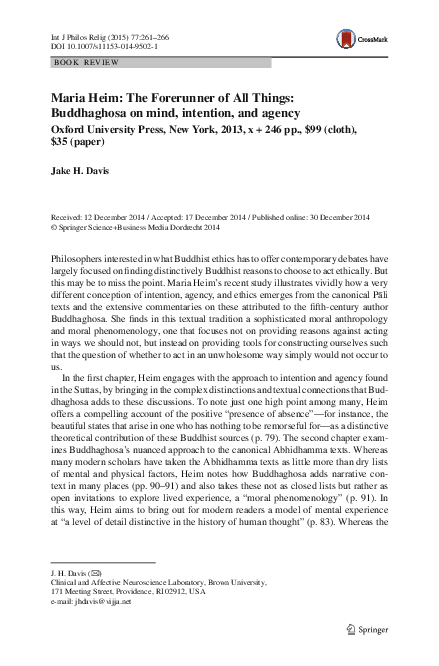 Int J Philos Relig (2015) 77:261–266
DOI 10.1007/s11153-014-9502-1

CrossMark

BOOK REVIEW

Maria Heim: The Forerunner of All Things: Buddhaghosa on mind, intention, and agency
Oxford University Press, New York, 2013, x + 246 pp., \$99 (cloth), \$35 (paper)

Jake H. Davis

Received: 12 December 2014 / Accepted: 17 December 2014 / Published online: 30 December 2014
© Springer Science+Business Media Dordrecht 2014

Philosophers interested in what Buddhist ethics has to offer contemporary debates have largely focused on finding distinctively Buddhist reasons to choose to act ethically. But this may be to miss the point. Maria Heim's recent study illustrates vividly how a very different conception of intention, agency, and ethics emerges from the canonical Pāli texts and the extensive commentaries on these attributed to the fifth-century author Buddhaghosa. She finds in this textual tradition a sophisticated moral anthropology and moral phenomenology, one that focuses not on providing reasons against acting in ways we should not, but instead on providing tools for constructing ourselves such that the question of whether to act in an unwholesome way simply would not occur to us.

In the first chapter, Heim engages with the approach to intention and agency found in the Suttas, by bringing in the complex distinctions and textual connections that Buddhaghosa adds to these discussions. To note just one high point among many, Heim offers a compelling account of the positive "presence of absence"—for instance, the beautiful states that arise in one who has nothing to be remorseful for—as a distinctive theoretical contribution of these Buddhist sources (p. 79). The second chapter examines Buddhaghosa's nuanced approach to the canonical Abhidhamma texts. Whereas many modern scholars have taken the Abhidhamma texts as little more than dry lists of mental and physical factors, Heim notes how Buddhaghosa adds narrative context in many places (pp. 90–91) and also takes these not as closed lists but rather as open invitations to explore lived experience, a "moral phenomenology" (p. 91). In this way, Heim aims to bring out for modern readers a model of mental experience at "a level of detail distinctive in the history of human thought" (p. 83). Whereas the

J. H. Davis (✉)
Clinical and Affective Neuroscience Laboratory, Brown University,
171 Meeting Street, Providence, RI 02912, USA
e-mail: jhdavis@vijja.net

Springer